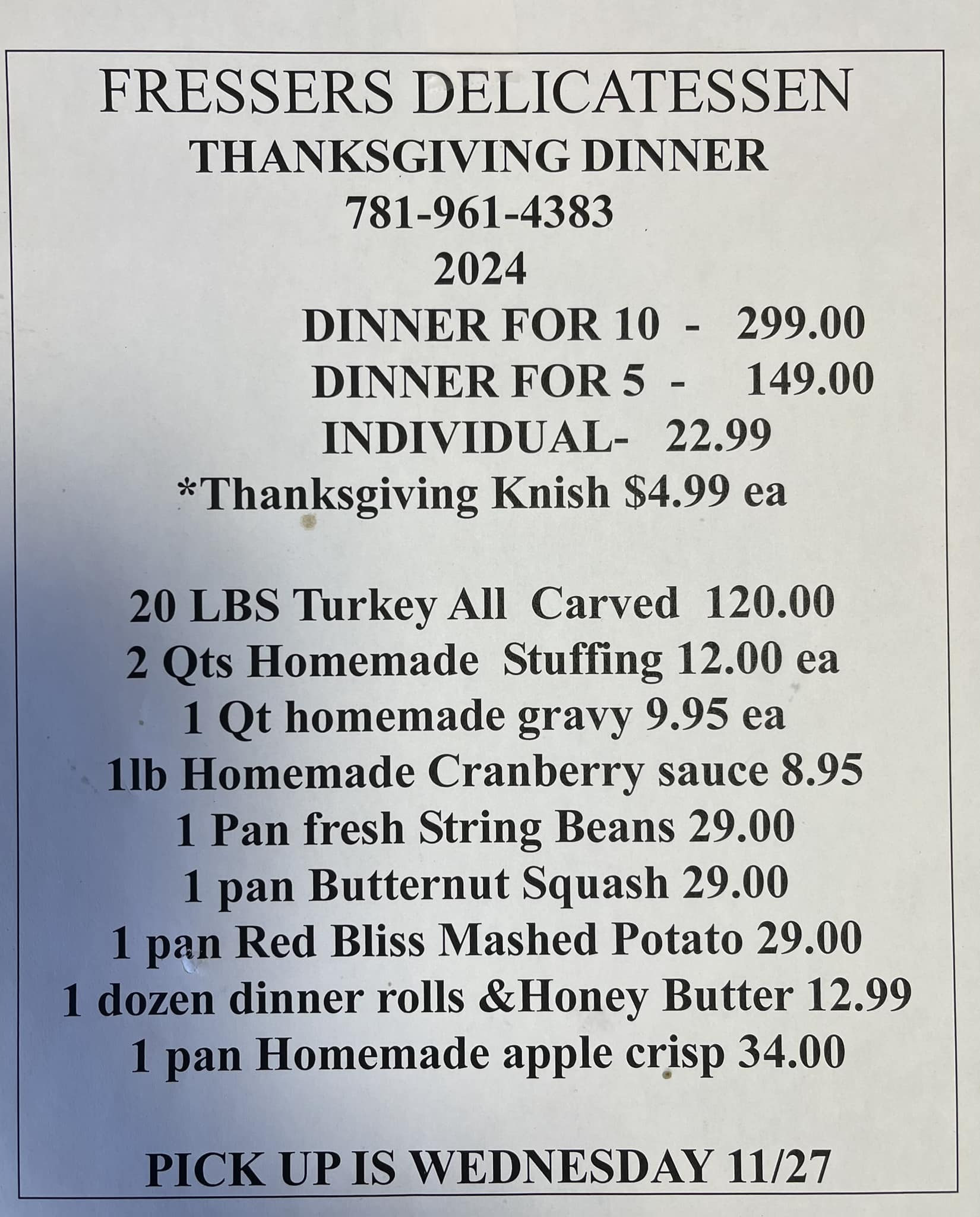 FRESSERS DELICATESSEN
THANKSGIVING DINNER
781-961-4383
2024
DINNER FOR 10 - 299.00
DINNER FOR 5 - 149.00
INDIVIDUAL- 22.99
*Thanksgiving Knish $4.99 ea

20 LBS Turkey All Carved 120.00
2 Qts Homemade Stuffing 12.00 ea
1 Qt homemade gravy 9.95 ea
1lb Homemade Cranberry sauce 8.95
1 Pan fresh String Beans 29.00
1 pan Butternut Squash 29.00
1 pan Red Bliss Mashed Potato 29.00
1 dozen dinner rolls &Honey Butter 12.99
1 pan Homemade apple crisp 34.00

PICK UP IS WEDNESDAY 11/27